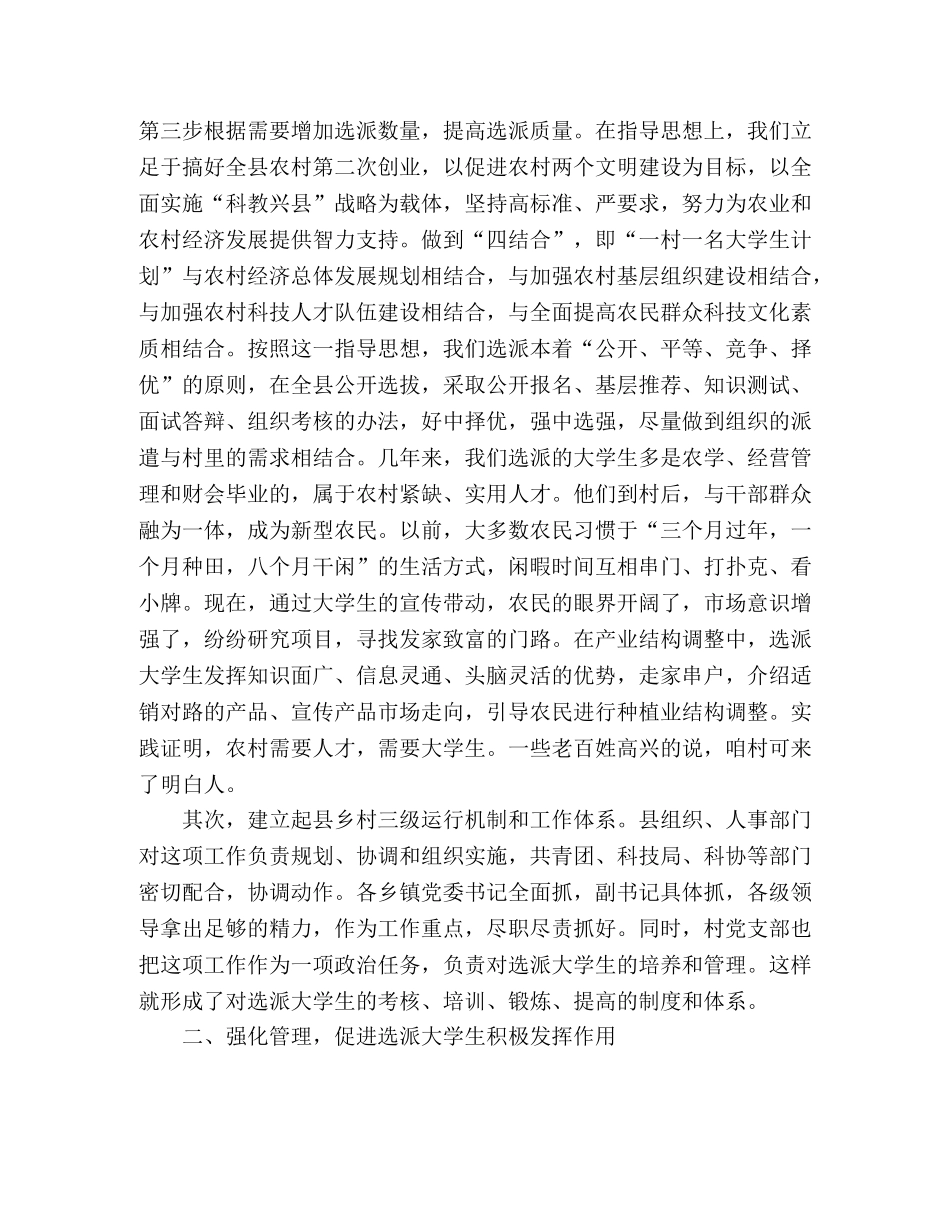 第三步根据需要增加选派数量，提高选派质量。在指导思想上，我们立足于搞好全县农村第二次创业，以促进农村两个文明建设为目标，以全面实施“科教兴县”战略为载体，坚持高标准、严要求，努力为农业和农村经济发展提供智力支持。做到“四结合”，即“一村一名大学生计划”与农村经济总体发展规划相结合，与加强农村基层组织建设相结合，与加强农村科技人才队伍建设相结合，与全面提高农民群众科技文化素质相结合。按照这一指导思想，我们选派本着“公开、平等、竞争、择优”的原则，在全县公开选拔，采取公开报名、基层推荐、知识测试、面试答辩、组织考核的办法，好中择优，强中选强，尽量做到组织的派遣与村里的需求相结合。几年来，我们选派的大学生多是农学、经营管理和财会毕业的，属于农村紧缺、实用人才。他们到村后，与干部群众融为一体，成为新型农民。以前，大多数农民习惯于“三个月过年，一个月种田，八个月干闲”的生活方式，闲暇时间互相串门、打扑克、看小牌。现在，通过大学生的宣传带动，农民的眼界开阔了，市场意识增强了，纷纷研究项目，寻找发家致富的门路。在产业结构调整中，选派大学生发挥知识面广、信息灵通、头脑灵活的优势，走家串户，介绍适销对路的产品、宣传产品市场走向，引导农民进行种植业结构调整。实践证明，农村需要人才，需要大学生。一些老百姓高兴的说，咱村可来了明白人。

其次，建立起县乡村三级运行机制和工作体系。县组织、人事部门对这项工作负责规划、协调和组织实施，共青团、科技局、科协等部门密切配合，协调动作。各乡镇党委书记全面抓，副书记具体抓，各级领导拿出足够的精力，作为工作重点，尽职尽责抓好。同时，村党支部也把这项工作作为一项政治任务，负责对选派大学生的培养和管理。这样就形成了对选派大学生的考核、培训、锻炼、提高的制度和体系。

二、强化管理，促进选派大学生积极发挥作用